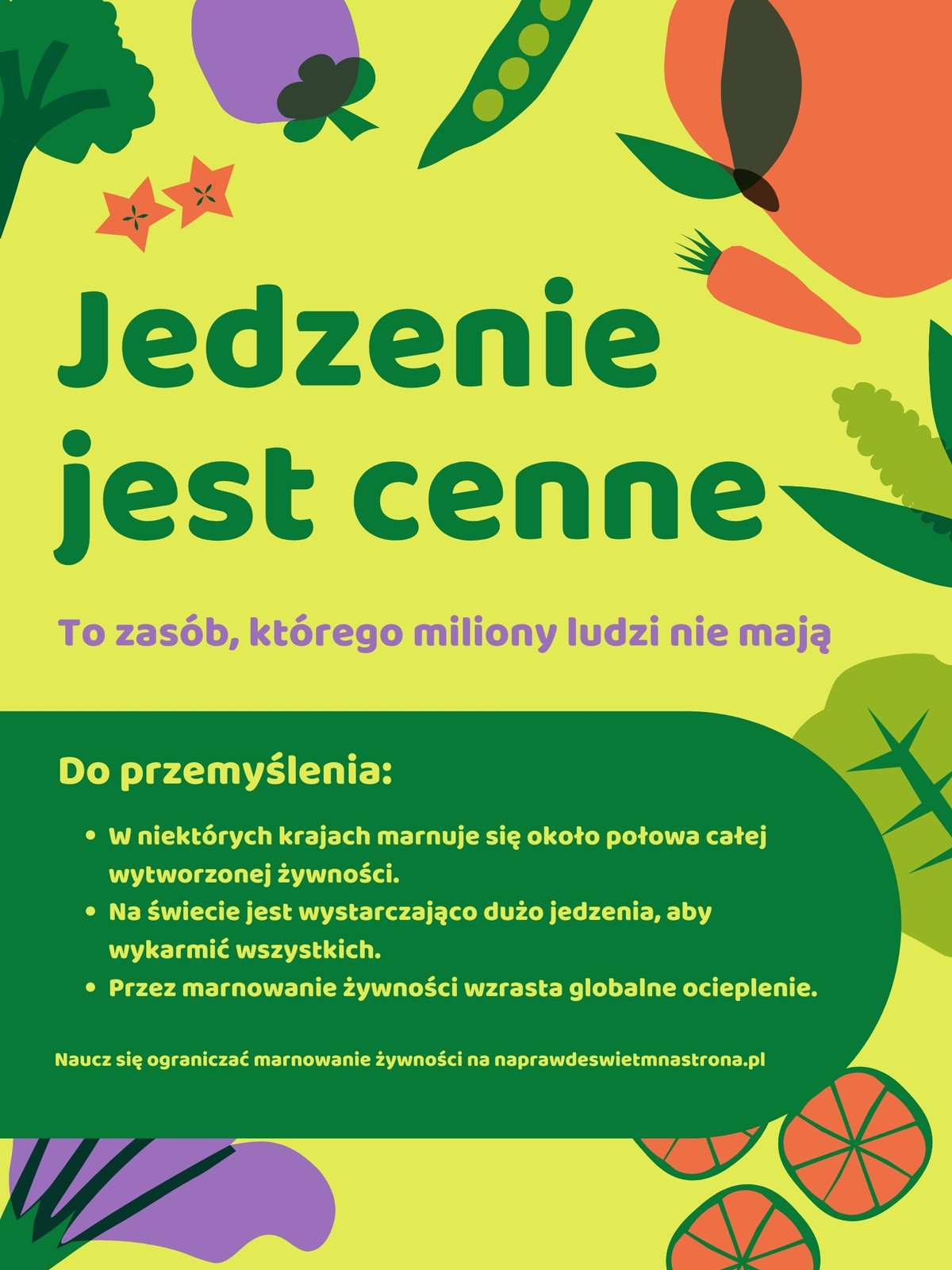 Jedzenie jest cenne

To zasób, którego miliony ludzi nie mają

Do przemyślenia:

• W niektórych krajach marnuje się około połowa całej wytworzonej żywności.
• Na świecie jest wystarczająco dużo jedzenia, aby wykarmić wszystkich.
• Przez marnowanie żywności wzrasta globalne ocieplenie.

Naucz się ograniczać marnowanie żywności na naprawdeswietmnastrona.pl